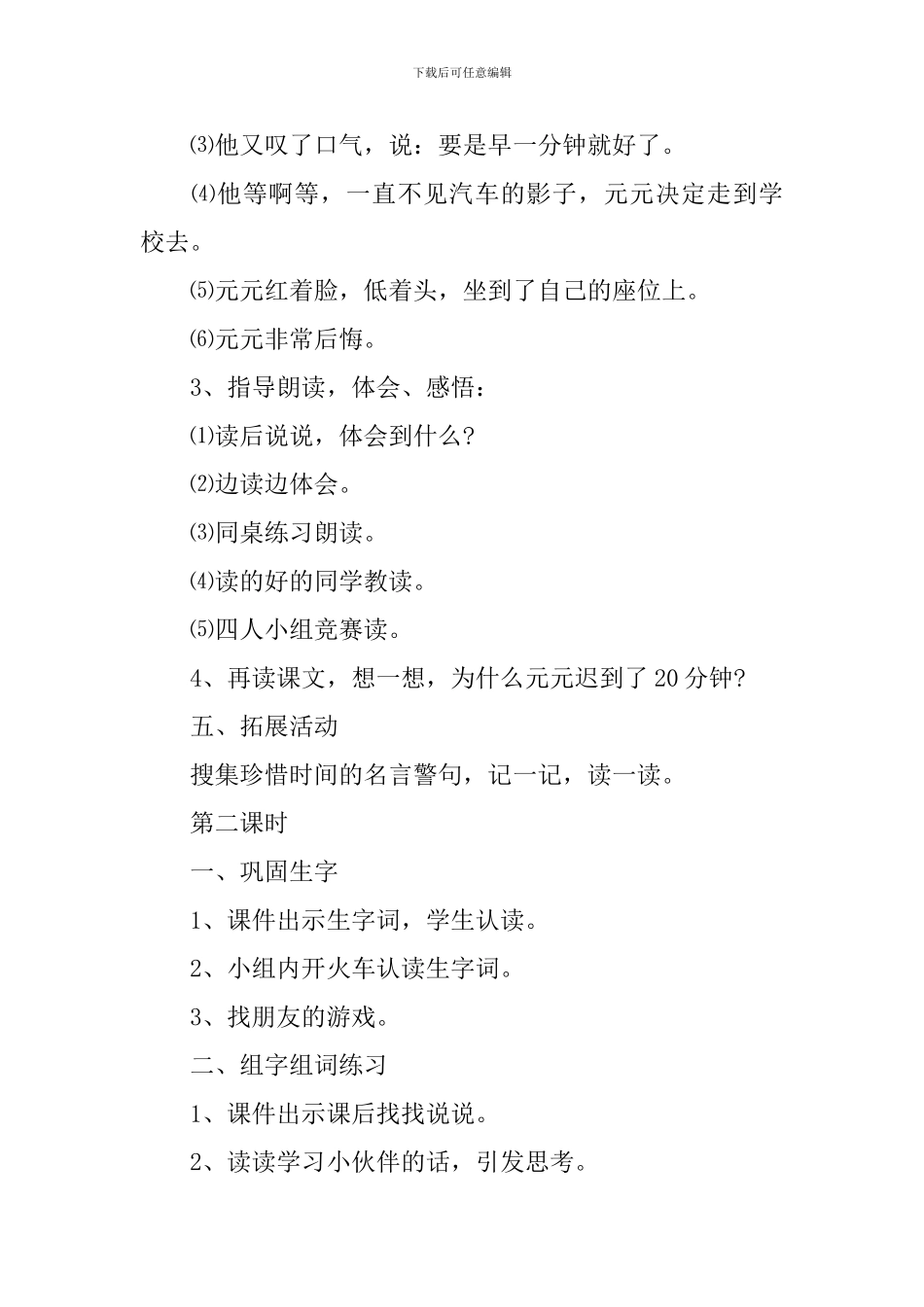 下载后可任意编辑

⑶他又叹了口气，说：要是早一分钟就好了。

⑷他等啊等，一直不见汽车的影子，元元决定走到学校去。

⑸元元红着脸，低着头，坐到了自己的座位上。

⑹元元非常后悔。

3、指导朗读，体会、感悟：

⑴读后说说，体会到什么?

⑵边读边体会。

⑶同桌练习朗读。

⑷读的好的同学教读。

⑸四人小组竞赛读。

4、再读课文，想一想，为什么元元迟到了20分钟?

五、拓展活动

搜集珍惜时间的名言警句，记一记，读一读。

第二课时

一、巩固生字

1、课件出示生字词，学生认读。

2、小组内开火车认读生字词。

3、找朋友的游戏。

二、组字组词练习

1、课件出示课后找找说说。

2、读读学习小伙伴的话，引发思考。